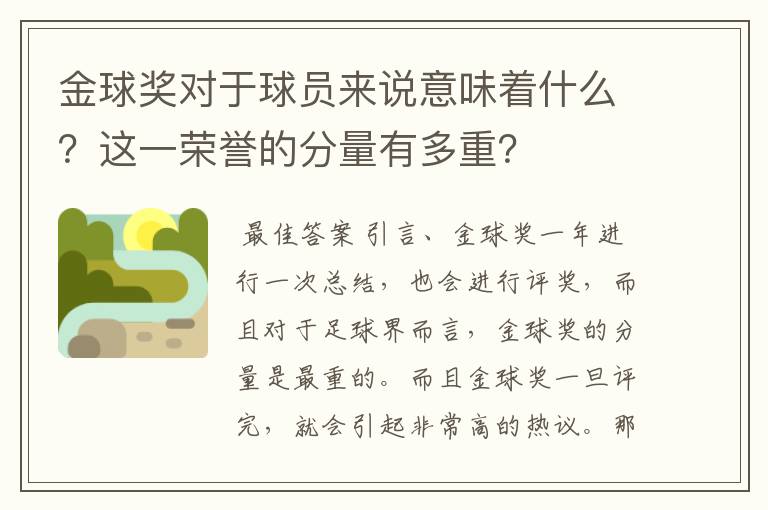 金球奖对于球员来说意味着什么？这一荣誉的分量有多重?

最佳答案 引言、金球奖一年进行一次总结，也会进行评奖，而且对于足球界而言，金球奖的分量是最重的。而且金球奖一旦评完，就会引起非常高的热议。那